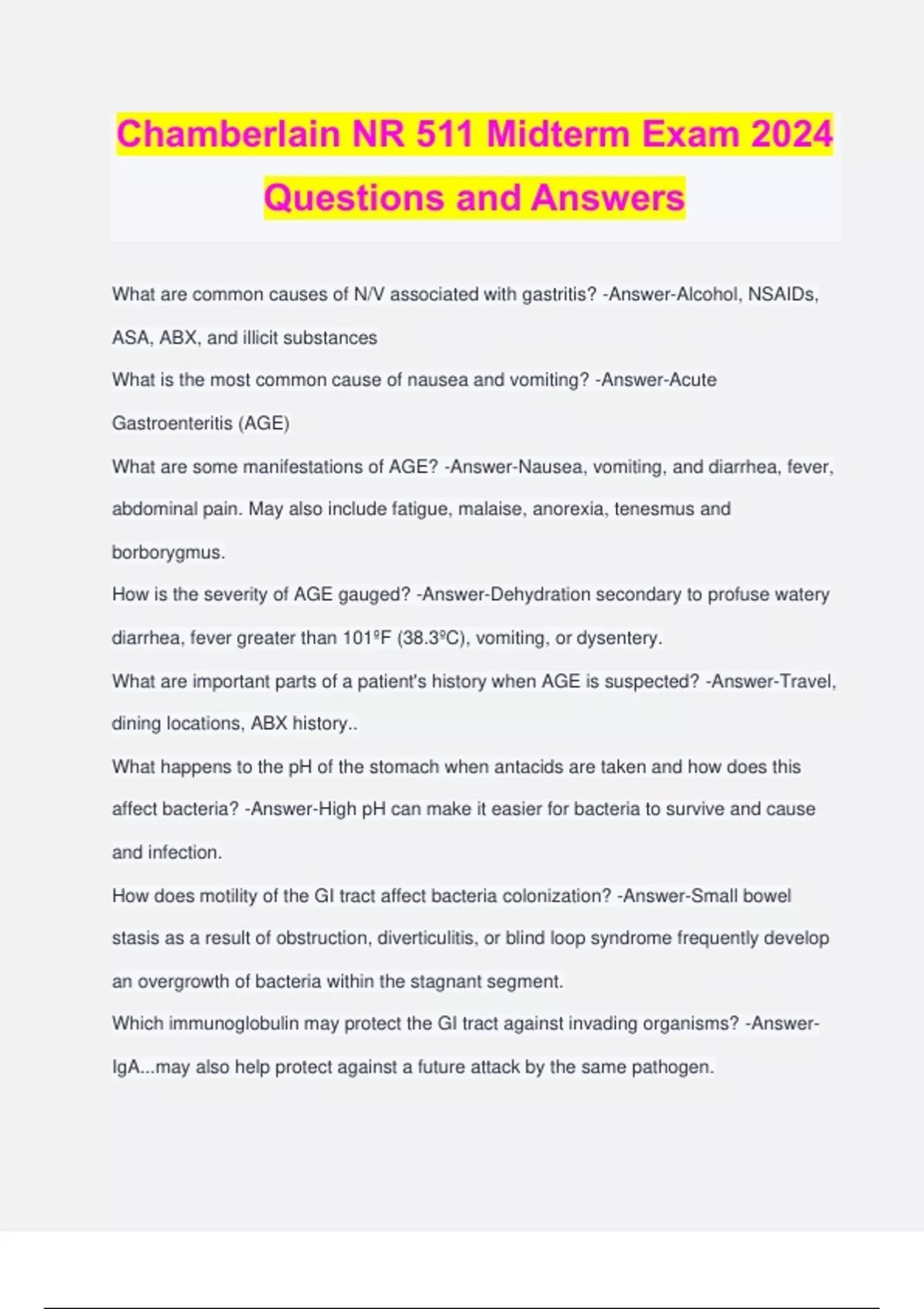 Chamberlain NR 511 Midterm Exam 2024 Questions and Answers

What are common causes of N/V associated with gastritis? -Answer-Alcohol, NSAIDs, ASA, ABX, and illicit substances

What is the most common cause of nausea and vomiting? -Answer-Acute Gastroenteritis (AGE)

What are some manifestations of AGE? -Answer-Nausea, vomiting, and diarrhea, fever, abdominal pain. May also include fatigue, malaise, anorexia, tenesmus and borborygmus.

How is the severity of AGE gauged? -Answer-Dehydration secondary to profuse watery diarrhea, fever greater than 101ºF (38.3ºC), vomiting, or dysentery.

What are important parts of a patient's history when AGE is suspected? -Answer-Travel, dining locations, ABX history..

What happens to the pH of the stomach when antacids are taken and how does this affect bacteria? -Answer-High pH can make it easier for bacteria to survive and cause and infection.

How does motility of the GI tract affect bacteria colonization? -Answer-Small bowel stasis as a result of obstruction, diverticulitis, or blind loop syndrome frequently develop an overgrowth of bacteria within the stagnant segment.

Which immunoglobulin may protect the GI tract against invading organisms? -Answer-IgA...may also help protect against a future attack by the same pathogen.